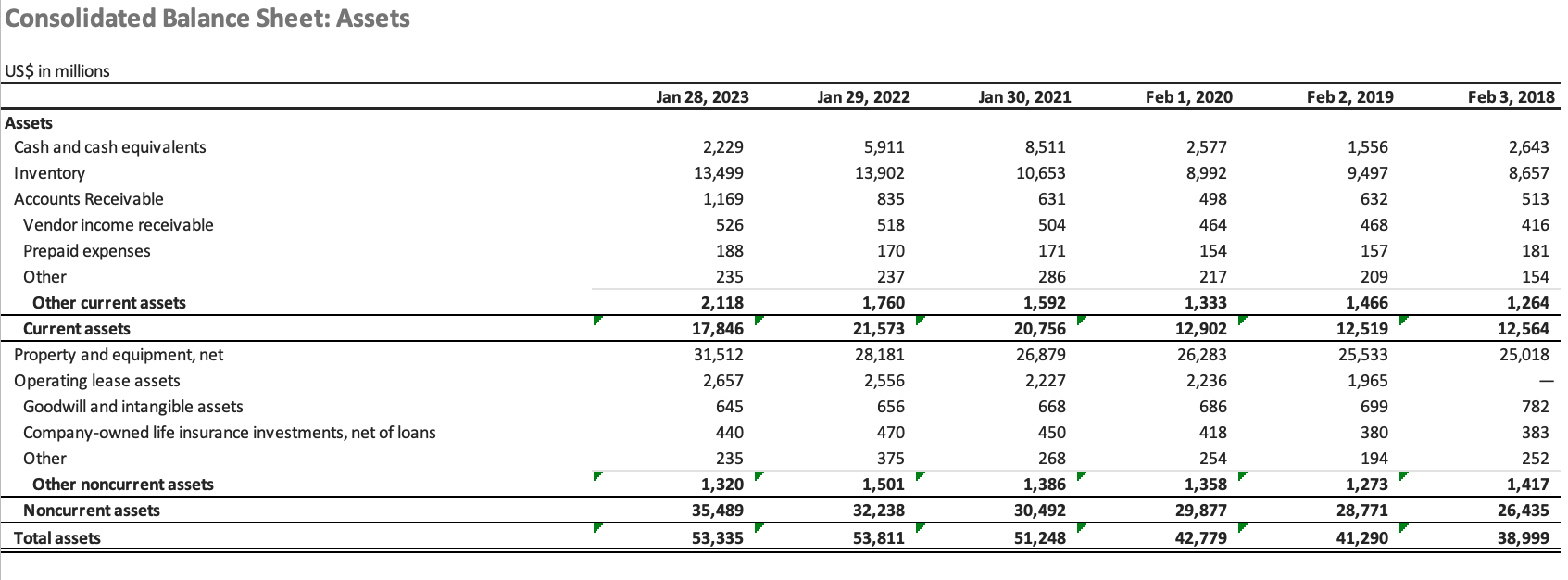 Consolidated Balance Sheet: Assets

US$ in millions

| | Jan 28, 2023 | Jan 29, 2022 | Jan 30, 2021 | Feb 1, 2020 | Feb 2, 2019 | Feb 3, 2018 |
|---|---|---|---|---|---|---|
| Assets | | | | | | |
| Cash and cash equivalents | 2,229 | 5,911 | 8,511 | 2,577 | 1,556 | 2,643 |
| Inventory | 13,499 | 13,902 | 10,653 | 8,992 | 9,497 | 8,657 |
| Accounts Receivable | 1,169 | 835 | 631 | 498 | 632 | 513 |
| Vendor income receivable | 526 | 518 | 504 | 464 | 468 | 416 |
| Prepaid expenses | 188 | 170 | 171 | 154 | 157 | 181 |
| Other | 235 | 237 | 286 | 217 | 209 | 154 |
| Other current assets | 2,118 | 1,760 | 1,592 | 1,333 | 1,466 | 1,264 |
| Current assets | 17,846 | 21,573 | 20,756 | 12,902 | 12,519 | 12,564 |
| Property and equipment, net | 31,512 | 28,181 | 26,879 | 26,283 | 25,533 | 25,018 |
| Operating lease assets | 2,657 | 2,556 | 2,227 | 2,236 | 1,965 | — |
| Goodwill and intangible assets | 645 | 656 | 668 | 686 | 699 | 782 |
| Company-owned life insurance investments, net of loans | 440 | 470 | 450 | 418 | 380 | 383 |
| Other | 235 | 375 | 268 | 254 | 194 | 252 |
| Other noncurrent assets | 1,320 | 1,501 | 1,386 | 1,358 | 1,273 | 1,417 |
| Noncurrent assets | 35,489 | 32,238 | 30,492 | 29,877 | 28,771 | 26,435 |
| Total assets | 53,335 | 53,811 | 51,248 | 42,779 | 41,290 | 38,999 |